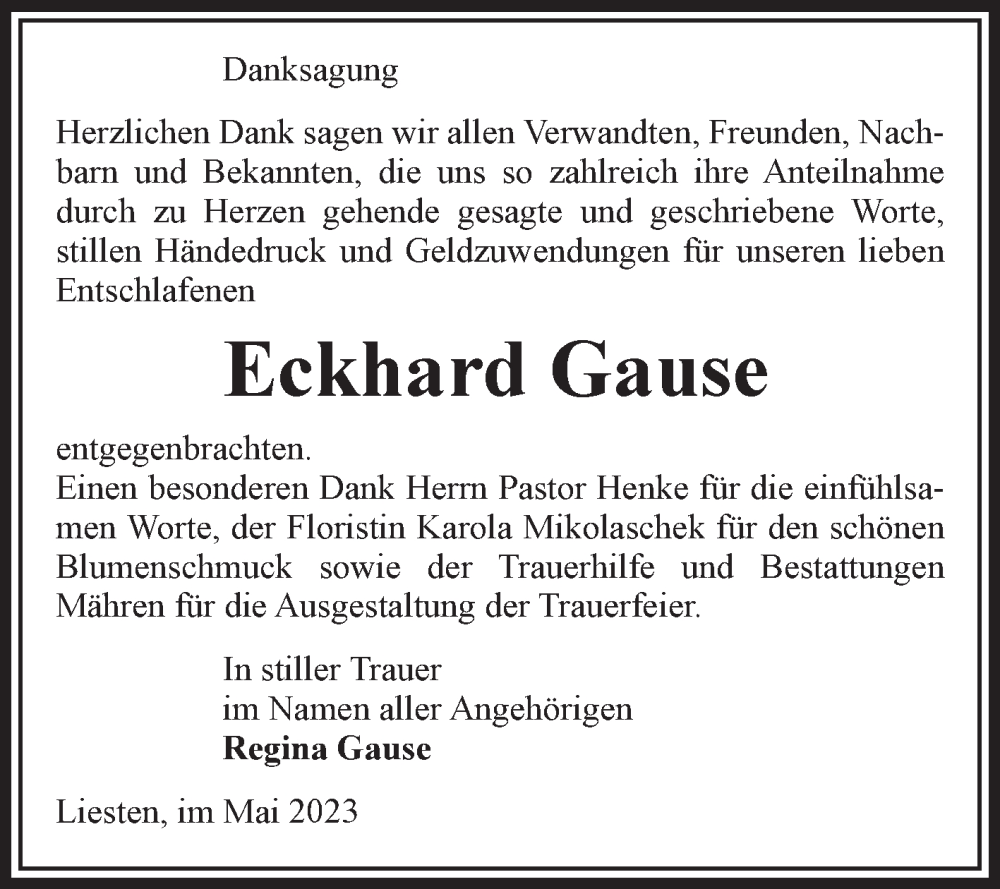 Danksagung

Herzlichen Dank sagen wir allen Verwandten, Freunden, Nachbarn und Bekannten, die uns so zahlreich ihre Anteilnahme durch zu Herzen gehende gesagte und geschriebene Worte, stillen Händedruck und Geldzuwendungen für unseren lieben Entschlafenen

Eckhard Gause

entgegenbrachten.
Einen besonderen Dank Herrn Pastor Henke für die einfühlsamen Worte, der Floristin Karola Mikolaschek für den schönen Blumenschmuck sowie der Trauerhilfe und Bestattungen Mähren für die Ausgestaltung der Trauerfeier.

In stiller Trauer
im Namen aller Angehörigen
Regina Gause

Liesten, im Mai 2023